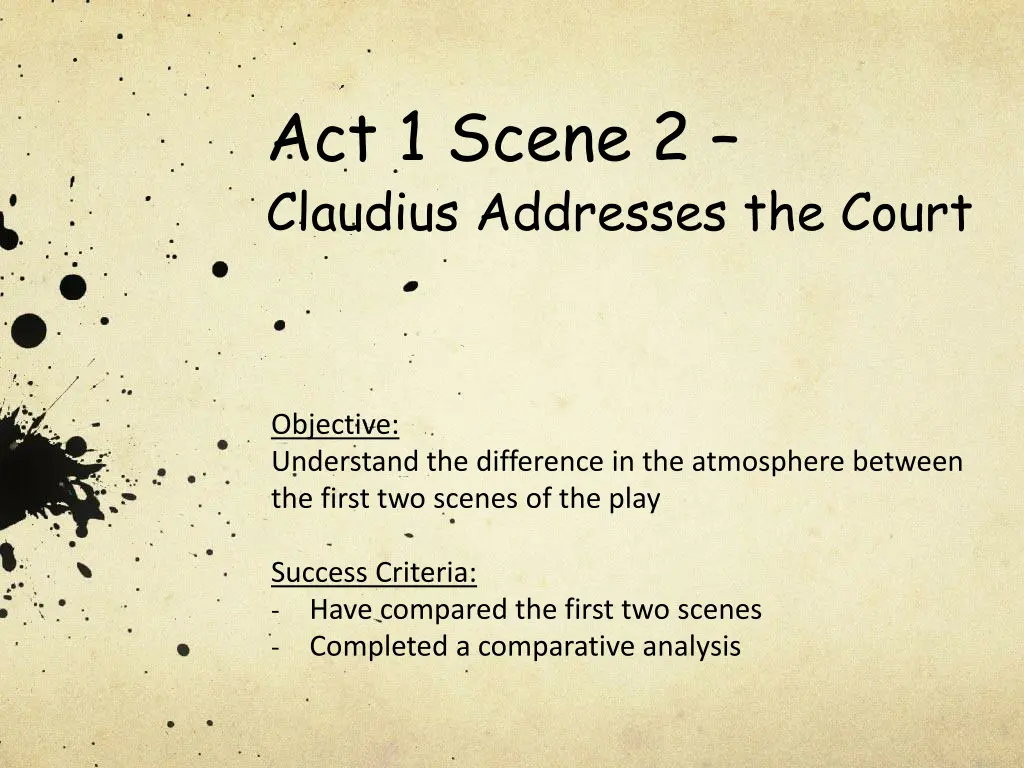 Act 1 Scene 2 –
Claudius Addresses the Court

Objective:
Understand the difference in the atmosphere between the first two scenes of the play

Success Criteria:
- Have compared the first two scenes
- Completed a comparative analysis